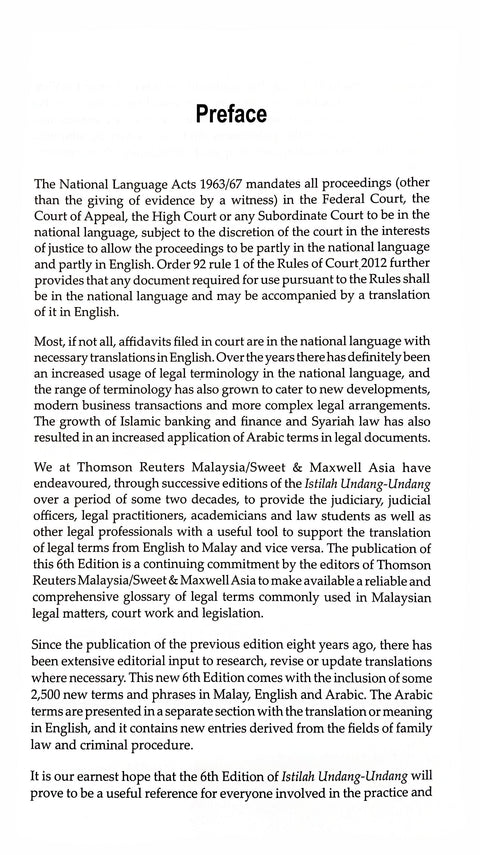 Preface

The National Language Acts 1963/67 mandates all proceedings (other than the giving of evidence by a witness) in the Federal Court, the Court of Appeal, the High Court or any Subordinate Court to be in the national language, subject to the discretion of the court in the interests of justice to allow the proceedings to be partly in the national language and partly in English. Order 92 rule 1 of the Rules of Court 2012 further provides that any document required for use pursuant to the Rules shall be in the national language and may be accompanied by a translation of it in English.

Most, if not all, affidavits filed in court are in the national language with necessary translations in English. Over the years there has definitely been an increased usage of legal terminology in the national language, and the range of terminology has also grown to cater to new developments, modern business transactions and more complex legal arrangements. The growth of Islamic banking and finance and Syariah law has also resulted in an increased application of Arabic terms in legal documents.

We at Thomson Reuters Malaysia/Sweet & Maxwell Asia have endeavoured, through successive editions of the Istilah Undang-Undang over a period of some two decades, to provide the judiciary, judicial officers, legal practitioners, academicians and law students as well as other legal professionals with a useful tool to support the translation of legal terms from English to Malay and vice versa. The publication of this 6th Edition is a continuing commitment by the editors of Thomson Reuters Malaysia/Sweet & Maxwell Asia to make available a reliable and comprehensive glossary of legal terms commonly used in Malaysian legal matters, court work and legislation.

Since the publication of the previous edition eight years ago, there has been extensive editorial input to research, revise or update translations where necessary. This new 6th Edition comes with the inclusion of some 2,500 new terms and phrases in Malay, English and Arabic. The Arabic terms are presented in a separate section with the translation or meaning in English, and it contains new entries derived from the fields of family law and criminal procedure.

It is our earnest hope that the 6th Edition of Istilah Undang-Undang will prove to be a useful reference for everyone involved in the practice and